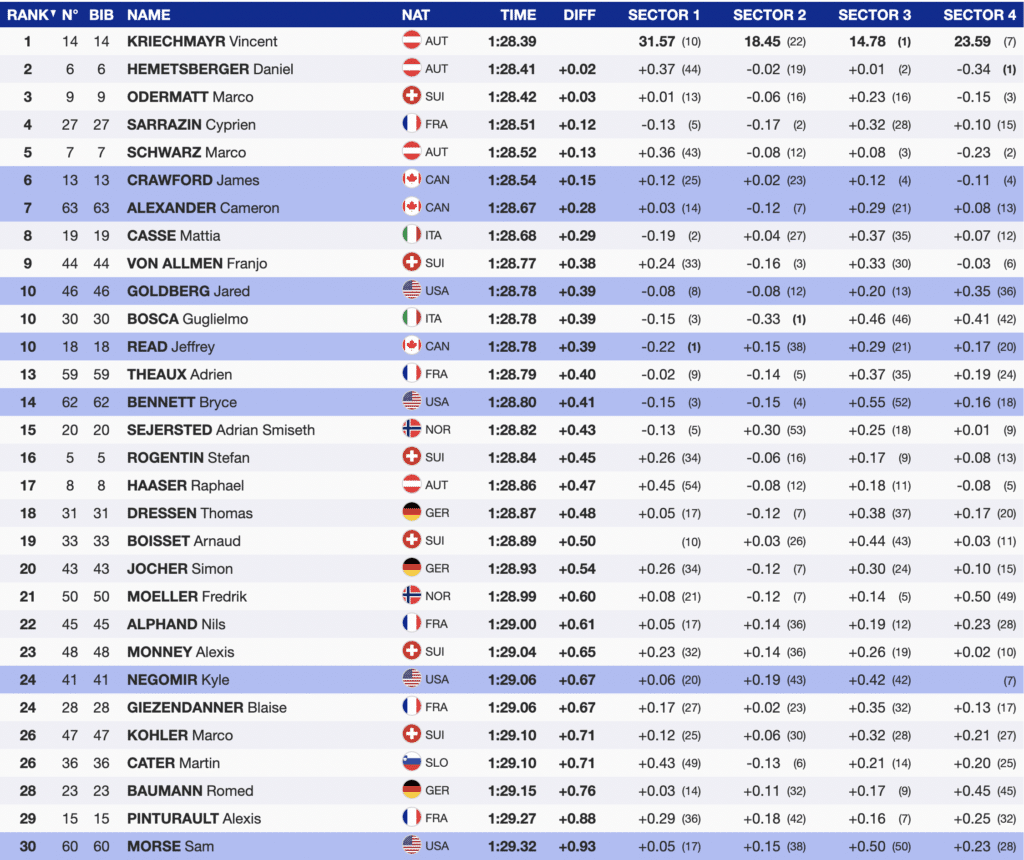 | RANK | N° | BIB | NAME | NAT | TIME | DIFF | SECTOR 1 | SECTOR 2 | SECTOR 3 | SECTOR 4 |
|---|---|---|---|---|---|---|---|---|---|---|
| 1 | 14 | 14 | KRIECHMAYR Vincent | AUT | 1:28.39 | | 31.57 (10) | 18.45 (22) | 14.78 (1) | 23.59 (7) |
| 2 | 6 | 6 | HEMETSBERGER Daniel | AUT | 1:28.41 | +0.02 | +0.37 (44) | -0.02 (19) | +0.01 (2) | -0.34 (1) |
| 3 | 9 | 9 | ODERMATT Marco | SUI | 1:28.42 | +0.03 | +0.01 (13) | -0.06 (16) | +0.23 (16) | -0.15 (3) |
| 4 | 27 | 27 | SARRAZIN Cyprien | FRA | 1:28.51 | +0.12 | -0.13 (5) | -0.17 (2) | +0.32 (28) | +0.10 (15) |
| 5 | 7 | 7 | SCHWARZ Marco | AUT | 1:28.52 | +0.13 | +0.36 (43) | -0.08 (12) | +0.08 (3) | -0.23 (2) |
| 6 | 13 | 13 | CRAWFORD James | CAN | 1:28.54 | +0.15 | +0.12 (25) | +0.02 (23) | +0.12 (4) | -0.11 (4) |
| 7 | 63 | 63 | ALEXANDER Cameron | CAN | 1:28.67 | +0.28 | +0.03 (14) | -0.12 (7) | +0.29 (21) | +0.08 (13) |
| 8 | 19 | 19 | CASSE Mattia | ITA | 1:28.68 | +0.29 | -0.19 (2) | +0.04 (27) | +0.37 (35) | +0.07 (12) |
| 9 | 44 | 44 | VON ALLMEN Franjo | SUI | 1:28.77 | +0.38 | +0.24 (33) | -0.16 (3) | +0.33 (30) | -0.03 (6) |
| 10 | 46 | 46 | GOLDBERG Jared | USA | 1:28.78 | +0.39 | -0.08 (8) | -0.08 (12) | +0.20 (13) | +0.35 (36) |
| 10 | 30 | 30 | BOSCA Guglielmo | ITA | 1:28.78 | +0.39 | -0.15 (3) | -0.33 (1) | +0.46 (46) | +0.41 (42) |
| 10 | 18 | 18 | READ Jeffrey | CAN | 1:28.78 | +0.39 | -0.22 (1) | +0.15 (38) | +0.29 (21) | +0.17 (20) |
| 13 | 59 | 59 | THEAUX Adrien | FRA | 1:28.79 | +0.40 | -0.02 (9) | -0.14 (5) | +0.37 (35) | +0.19 (24) |
| 14 | 62 | 62 | BENNETT Bryce | USA | 1:28.80 | +0.41 | -0.15 (3) | -0.15 (4) | +0.55 (52) | +0.16 (18) |
| 15 | 20 | 20 | SEJERSTED Adrian Smiseth | NOR | 1:28.82 | +0.43 | -0.13 (5) | +0.30 (53) | +0.25 (18) | +0.01 (9) |
| 16 | 5 | 5 | ROGENTIN Stefan | SUI | 1:28.84 | +0.45 | +0.26 (34) | -0.06 (16) | +0.17 (9) | +0.08 (13) |
| 17 | 8 | 8 | HAASER Raphael | AUT | 1:28.86 | +0.47 | +0.45 (54) | -0.08 (12) | +0.18 (11) | -0.08 (5) |
| 18 | 31 | 31 | DRESSEN Thomas | GER | 1:28.87 | +0.48 | +0.05 (17) | -0.12 (7) | +0.38 (37) | +0.17 (20) |
| 19 | 33 | 33 | BOISSET Arnaud | SUI | 1:28.89 | +0.50 | (10) | +0.03 (26) | +0.44 (43) | +0.03 (11) |
| 20 | 43 | 43 | JOCHER Simon | GER | 1:28.93 | +0.54 | +0.26 (34) | -0.12 (7) | +0.30 (24) | +0.10 (15) |
| 21 | 50 | 50 | MOELLER Fredrik | NOR | 1:28.99 | +0.60 | +0.08 (21) | -0.12 (7) | +0.14 (5) | +0.50 (49) |
| 22 | 45 | 45 | ALPHAND Nils | FRA | 1:29.00 | +0.61 | +0.05 (17) | +0.14 (36) | +0.19 (12) | +0.23 (28) |
| 23 | 48 | 48 | MONNEY Alexis | SUI | 1:29.04 | +0.65 | +0.23 (32) | +0.14 (36) | +0.26 (19) | +0.02 (10) |
| 24 | 41 | 41 | NEGOMIR Kyle | USA | 1:29.06 | +0.67 | +0.06 (20) | +0.19 (43) | +0.42 (42) | (7) |
| 24 | 28 | 28 | GIEZENDANNER Blaise | FRA | 1:29.06 | +0.67 | +0.17 (27) | +0.02 (23) | +0.35 (32) | +0.13 (17) |
| 26 | 47 | 47 | KOHLER Marco | SUI | 1:29.10 | +0.71 | +0.12 (25) | +0.06 (30) | +0.32 (28) | +0.21 (27) |
| 26 | 36 | 36 | CATER Martin | SLO | 1:29.10 | +0.71 | +0.43 (49) | -0.13 (6) | +0.21 (14) | +0.20 (25) |
| 28 | 23 | 23 | BAUMANN Romed | GER | 1:29.15 | +0.76 | +0.03 (14) | +0.11 (32) | +0.17 (9) | +0.45 (45) |
| 29 | 15 | 15 | PINTURAULT Alexis | FRA | 1:29.27 | +0.88 | +0.29 (36) | +0.18 (42) | +0.16 (7) | +0.25 (32) |
| 30 | 60 | 60 | MORSE Sam | USA | 1:29.32 | +0.93 | +0.05 (17) | +0.15 (38) | +0.50 (50) | +0.23 (28) |